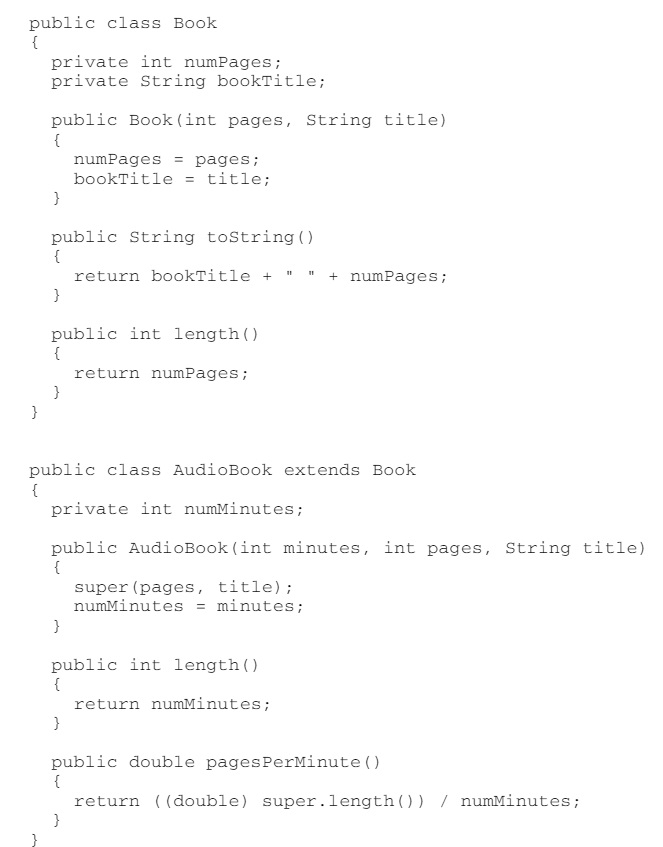 public class Book
{
  private int numPages;
  private String bookTitle;

  public Book(int pages, String title)
  {
    numPages = pages;
    bookTitle = title;
  }

  public String toString()
  {
    return bookTitle + " " + numPages;
  }

  public int length()
  {
    return numPages;
  }
}

public class AudioBook extends Book
{
  private int numMinutes;

  public AudioBook(int minutes, int pages, String title)
  {
    super(pages, title);
    numMinutes = minutes;
  }

  public int length()
  {
    return numMinutes;
  }

  public double pagesPerMinute()
  {
    return ((double) super.length()) / numMinutes;
  }
}